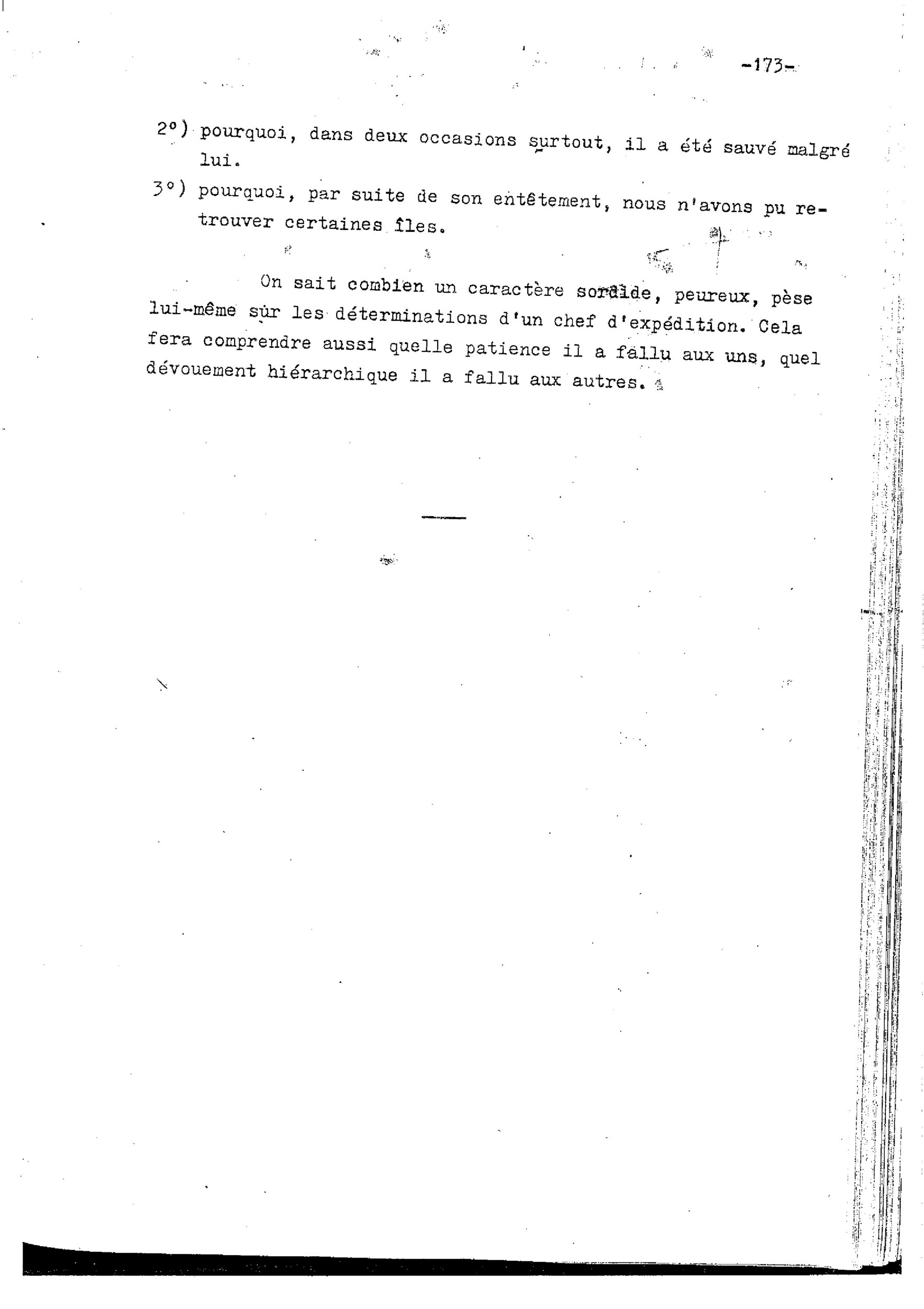 -173-

2°) pourquoi, dans deux occasions surtout, il a été sauvé malgré lui.

3°) pourquoi, par suite de son entêtement, nous n'avons pu retrouver certaines îles.

On sait combien un caractère sordide, peureux, pèse lui-même sur les déterminations d'un chef d'expédition. Cela fera comprendre aussi quelle patience il a fallu aux uns, quel dévouement hiérarchique il a fallu aux autres.